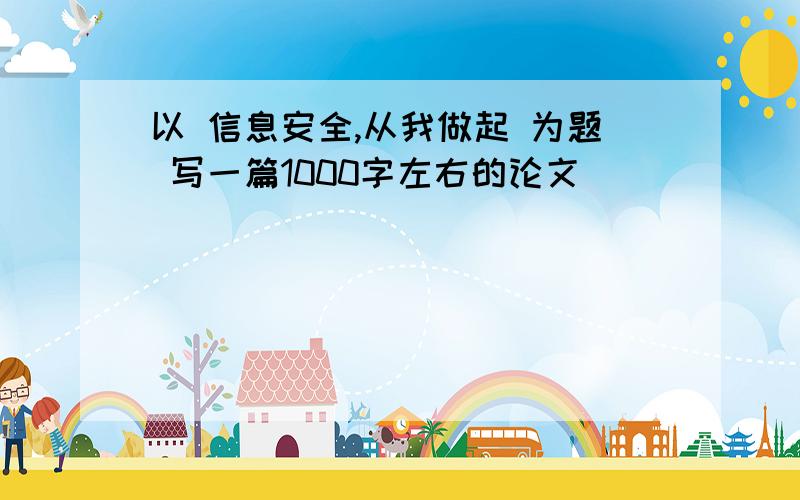 以 信息安全,从我做起 为题 写一篇1000字左右的论文